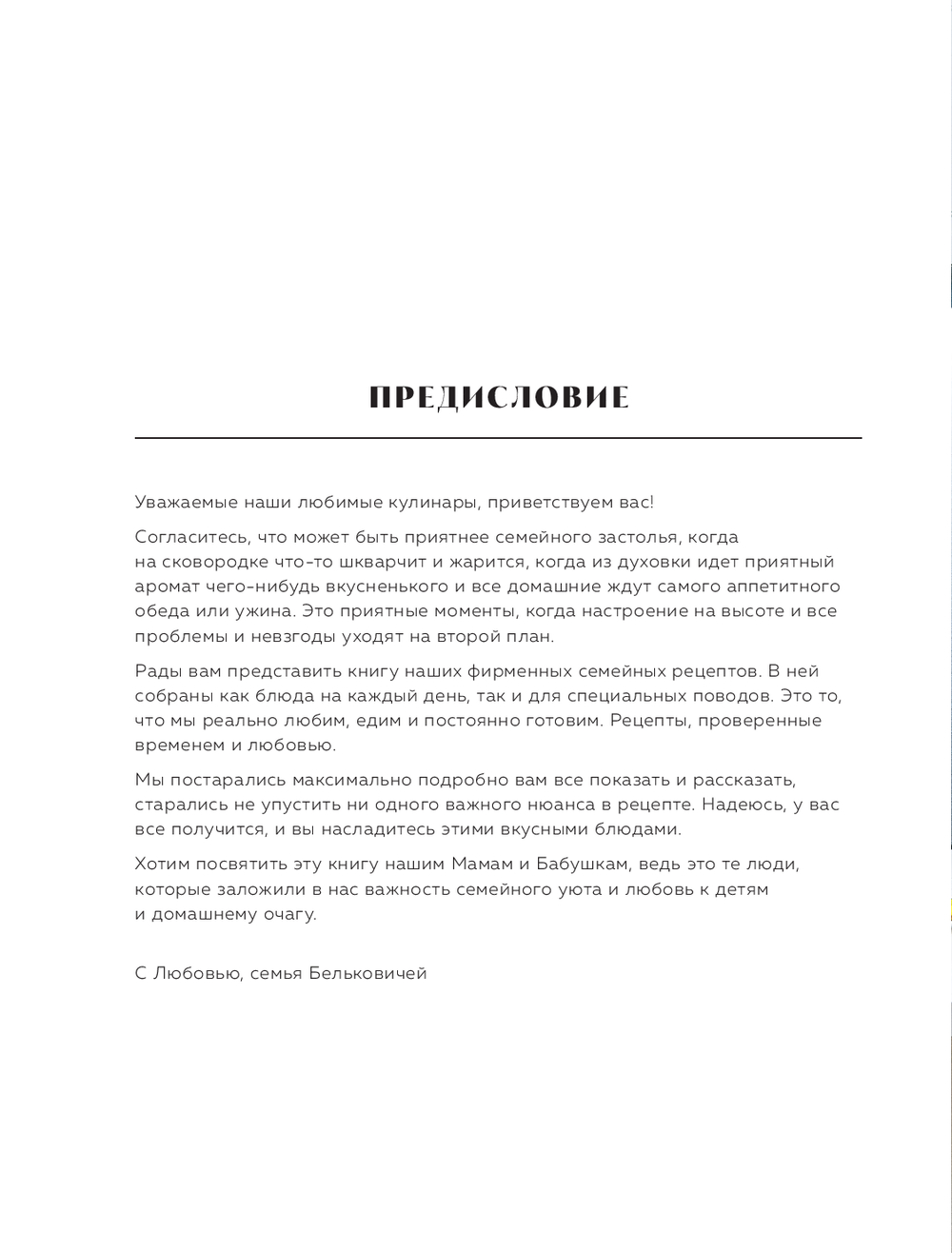 ПРЕДИСЛОВИЕ

Уважаемые наши любимые кулинары, приветствуем вас!

Согласитесь, что может быть приятнее семейного застолья, когда на сковородке что-то шкварчит и жарится, когда из духовки идет приятный аромат чего-нибудь вкусненького и все домашние ждут самого аппетитного обеда или ужина. Это приятные моменты, когда настроение на высоте и все проблемы и невзгоды уходят на второй план.

Рады вам представить книгу наших фирменных семейных рецептов. В ней собраны как блюда на каждый день, так и для специальных поводов. Это то, что мы реально любим, едим и постоянно готовим. Рецепты, проверенные временем и любовью.

Мы постарались максимально подробно вам все показать и рассказать, старались не упустить ни одного важного нюанса в рецепте. Надеюсь, у вас все получится, и вы насладитесь этими вкусными блюдами.

Хотим посвятить эту книгу нашим Мамам и Бабушкам, ведь это те люди, которые заложили в нас важность семейного уюта и любовь к детям и домашнему очагу.

С Любовью, семья Бельковичей